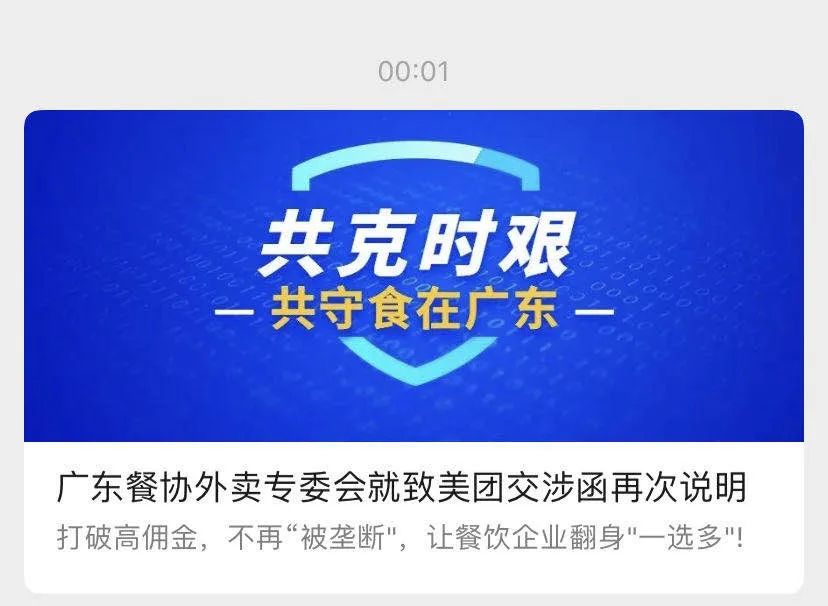 00:01

共克时艰

— 共守食在广东 —

广东餐协外卖专委会就致美团交涉函再次说明

打破高佣金，不再“被垄断"，让餐饮企业翻身"一选多"!